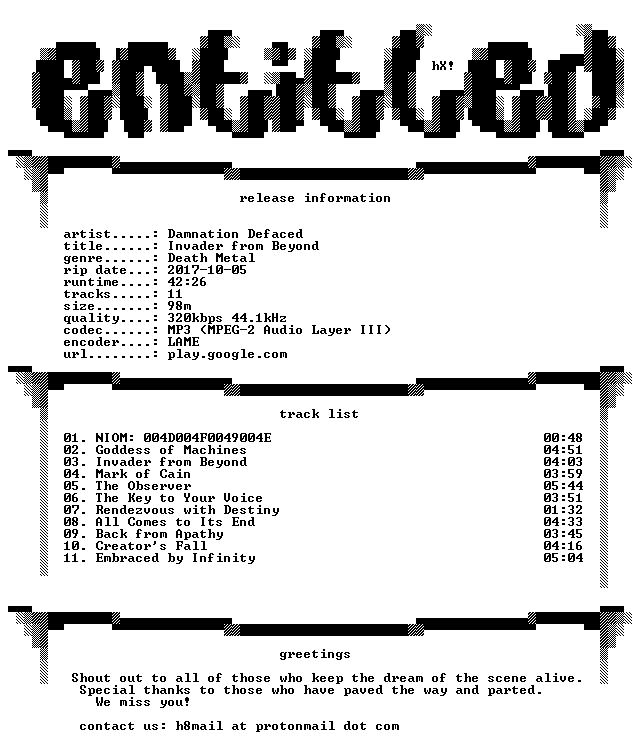 entitled

hX!

release information

artist.....: Damnation Defaced
title......: Invader from Beyond
genre......: Death Metal
rip date...: 2017-10-05
runtime....: 42:26
tracks.....: 11
size.......: 98m
quality....: 320kbps 44.1kHz
codec......: MP3 (MPEG-2 Audio Layer III)
encoder....: LAME
url........: play.google.com

track list

01. NIOM: 004D004F0049004E 00:48
02. Goddess of Machines 04:51
03. Invader from Beyond 04:03
04. Mark of Cain 03:59
05. The Observer 05:44
06. The Key to Your Voice 03:51
07. Rendezvous with Destiny 01:32
08. All Comes to Its End 04:33
09. Back from Apathy 03:45
10. Creator's Fall 04:16
11. Embraced by Infinity 05:04

greetings

Shout out to all of those who keep the dream of the scene alive.
Special thanks to those who have paved the way and parted.
We miss you!

contact us: h8mail at protonmail dot com